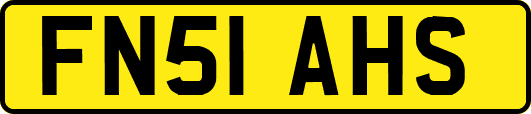 FN51 AHS